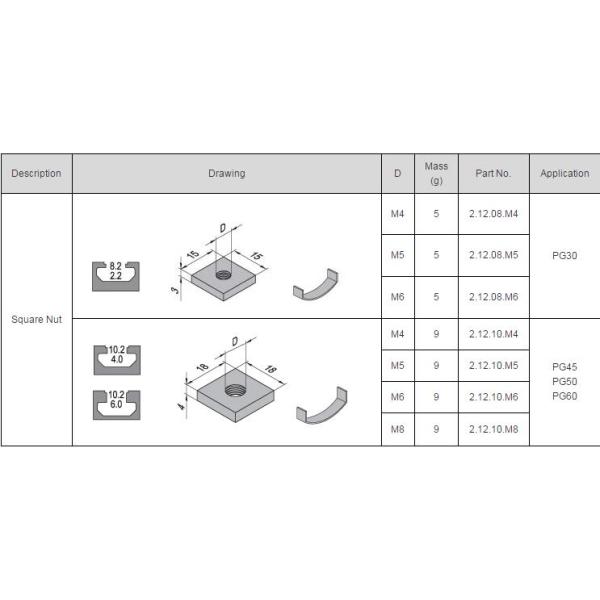 | Description | Drawing | D | Mass (g) | Part No. | Application |
|---|---|---|---|---|---|
| Square Nut | 8.2 2.2 D 15 15 3 | M4 | 5 | 2.12.08.M4 | PG30 |
| | | M5 | 5 | 2.12.08.M5 | |
| | | M6 | 5 | 2.12.08.M6 | |
| | 10.2 4.0 10.2 6.0 D 18 18 4 | M4 | 9 | 2.12.10.M4 | PG45 PG50 PG60 |
| | | M5 | 9 | 2.12.10.M5 | |
| | | M6 | 9 | 2.12.10.M6 | |
| | | M8 | 9 | 2.12.10.M8 | |